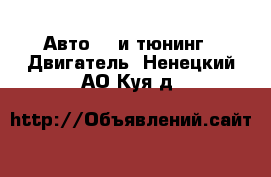 Авто и тюнинг Двигатель Ненецкий АО Куя д

http://Объявлений.сайт